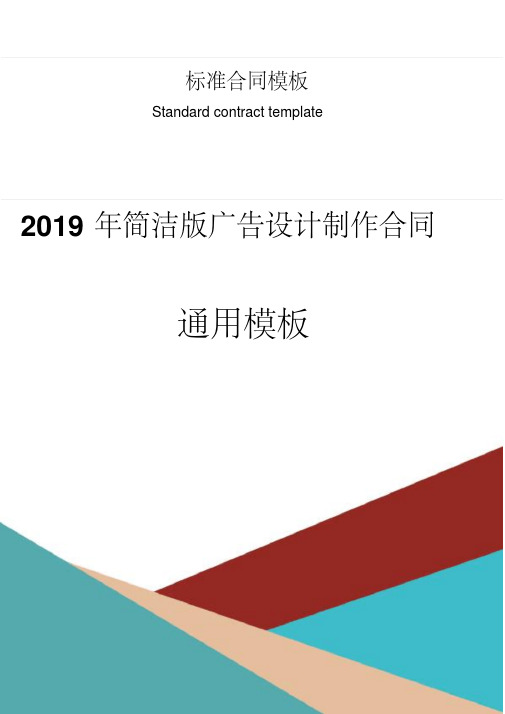 标准合同模板

Standard contract template

2019 年简洁版广告设计制作合同

通用模板